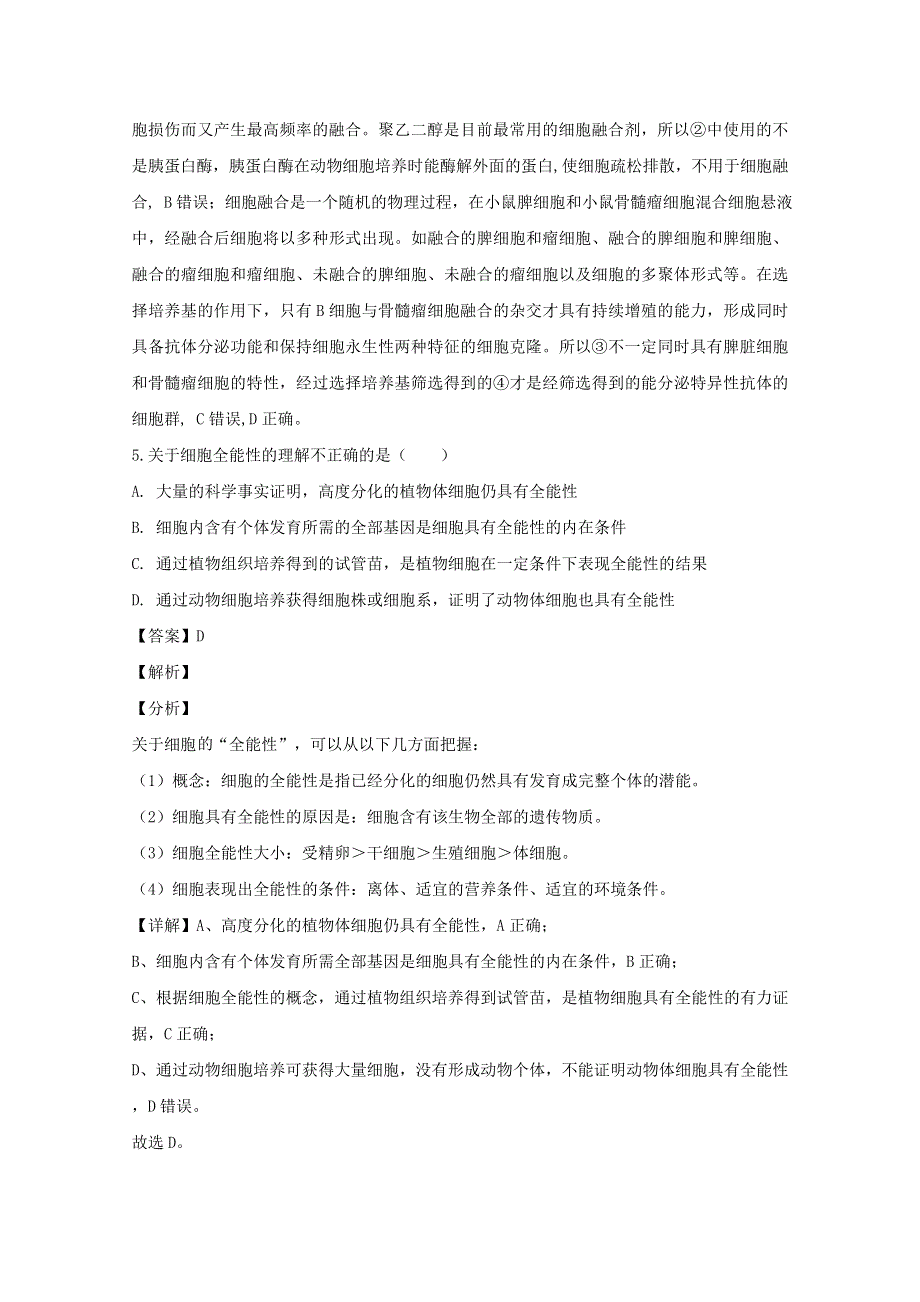 胞损伤而又产生最高频率的融合。聚乙二醇是目前最常用的细胞融合剂，所以②中使用的不是胰蛋白酶，胰蛋白酶在动物细胞培养时能酶解外面的蛋白,使细胞疏松排散，不用于细胞融合，B 错误；细胞融合是一个随机的物理过程，在小鼠脾细胞和小鼠骨髓瘤细胞混合细胞悬液中，经融合后细胞将以多种形式出现。如融合的脾细胞和瘤细胞、融合的脾细胞和脾细胞、融合的瘤细胞和瘤细胞、未融合的脾细胞、未融合的瘤细胞以及细胞的多聚体形式等。在选择培养基的作用下，只有 B 细胞与骨髓瘤细胞融合的杂交才具有持续增殖的能力，形成同时具备抗体分泌功能和保持细胞永生性两种特征的细胞克隆。所以③不一定同时具有脾脏细胞和骨髓瘤细胞的特性，经过选择培养基筛选得到的④才是经筛选得到的能分泌特异性抗体的细胞群，C 错误,D 正确。

5.关于细胞全能性的理解不正确的是（　　）

A. 大量的科学事实证明，高度分化的植物体细胞仍具有全能性

B. 细胞内含有个体发育所需的全部基因是细胞具有全能性的内在条件

C. 通过植物组织培养得到的试管苗，是植物细胞在一定条件下表现全能性的结果

D. 通过动物细胞培养获得细胞株或细胞系，证明了动物体细胞也具有全能性

【答案】D

【解析】

【分析】

关于细胞的“全能性”，可以从以下几方面把握：

（1）概念：细胞的全能性是指已经分化的细胞仍然具有发育成完整个体的潜能。

（2）细胞具有全能性的原因是：细胞含有该生物全部的遗传物质。

（3）细胞全能性大小：受精卵＞干细胞＞生殖细胞＞体细胞。

（4）细胞表现出全能性的条件：离体、适宜的营养条件、适宜的环境条件。

【详解】A、高度分化的植物体细胞仍具有全能性，A 正确；

B、细胞内含有个体发育所需全部基因是细胞具有全能性的内在条件，B 正确；

C、根据细胞全能性的概念，通过植物组织培养得到试管苗，是植物细胞具有全能性的有力证据，C 正确；

D、通过动物细胞培养可获得大量细胞，没有形成动物个体，不能证明动物体细胞具有全能性，D 错误。

故选 D。